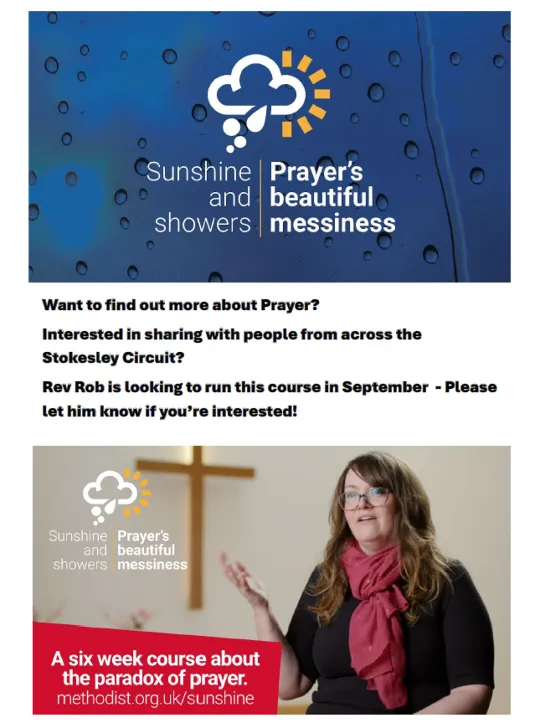 Sunshine and showers

Prayer's beautiful messiness

Want to find out more about Prayer?

Interested in sharing with people from across the Stokesley Circuit?

Rev Rob is looking to run this course in September - Please let him know if you're interested!

Sunshine and showers

Prayer's beautiful messiness

A six week course about the paradox of prayer.

methodist.org.uk/sunshine